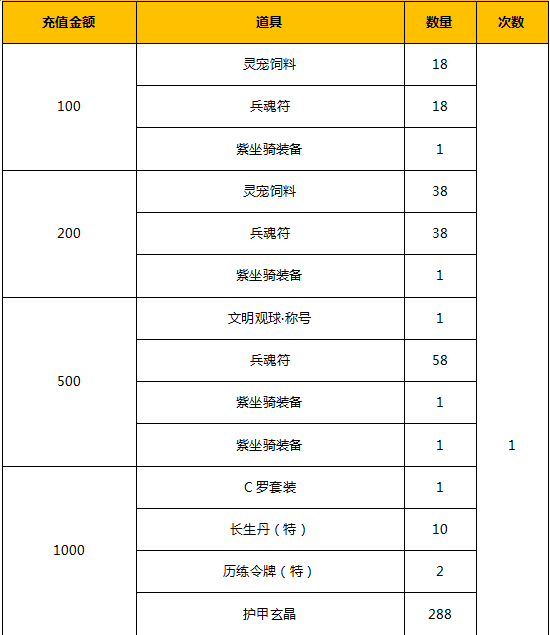 | 充值金额 | 道具 | 数量 | 次数 |
|---|---|---|---|
| 100 | 灵宠饲料 | 18 | 1 |
|  | 兵魂符 | 18 |  |
|  | 紫坐骑装备 | 1 |  |
| 200 | 灵宠饲料 | 38 |  |
|  | 兵魂符 | 38 |  |
|  | 紫坐骑装备 | 1 |  |
| 500 | 文明观球·称号 | 1 |  |
|  | 兵魂符 | 58 |  |
|  | 紫坐骑装备 | 1 |  |
|  | 紫坐骑装备 | 1 |  |
| 1000 | C罗套装 | 1 |  |
|  | 长生丹（特） | 10 |  |
|  | 历练令牌（特） | 2 |  |
|  | 护甲玄晶 | 288 |  |